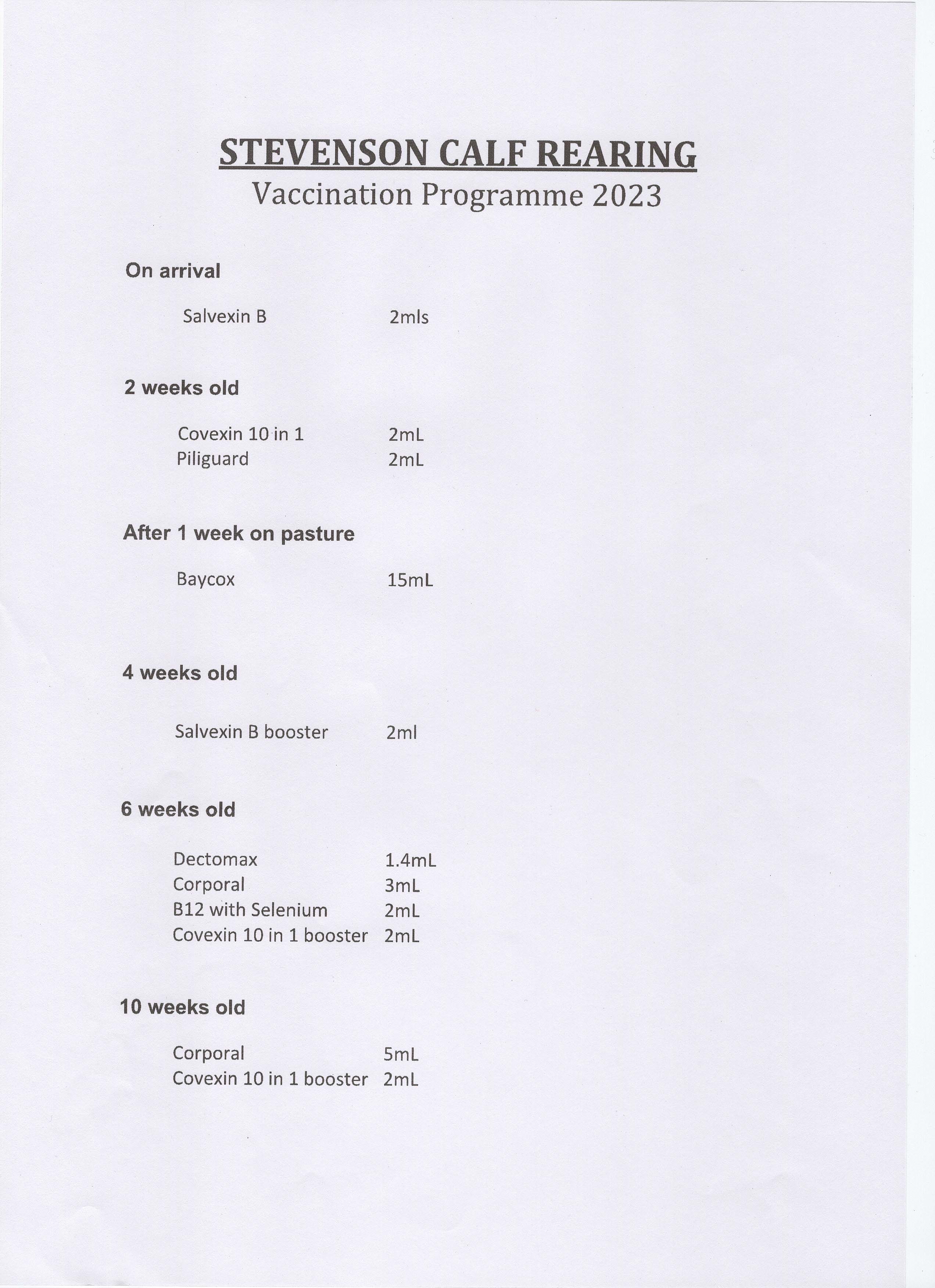 STEVENSON CALF REARING
Vaccination Programme 2023

On arrival

Salvexin B 2mls

2 weeks old

Covexin 10 in 1 2mL
Piliguard 2mL

After 1 week on pasture

Baycox 15mL

4 weeks old

Salvexin B booster 2ml

6 weeks old

Dectomax 1.4mL
Corporal 3mL
B12 with Selenium 2mL
Covexin 10 in 1 booster 2mL

10 weeks old

Corporal 5mL
Covexin 10 in 1 booster 2mL